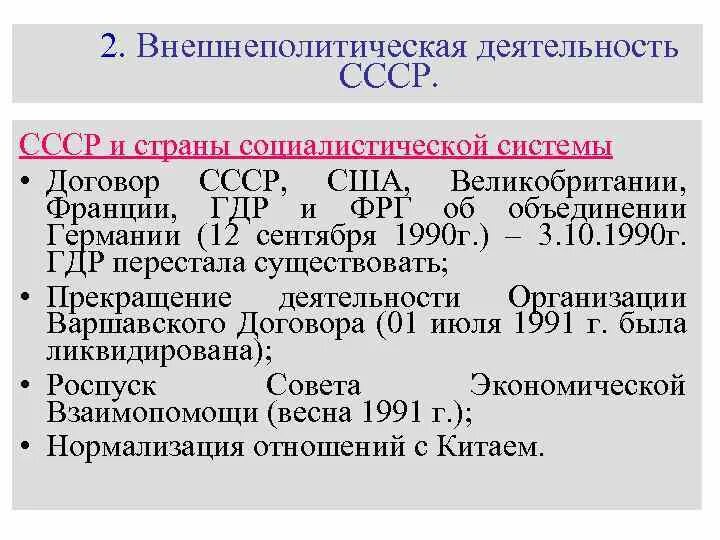 2. Внешнеполитическая деятельность СССР.

СССР и страны социалистической системы

• Договор СССР, США, Великобритании, Франции, ГДР и ФРГ об объединении Германии (12 сентября 1990г.) – 3.10.1990г. ГДР перестала существовать;
• Прекращение деятельности Организации Варшавского Договора (01 июля 1991 г. была ликвидирована);
• Роспуск Совета Экономической Взаимопомощи (весна 1991 г.);
• Нормализация отношений с Китаем.